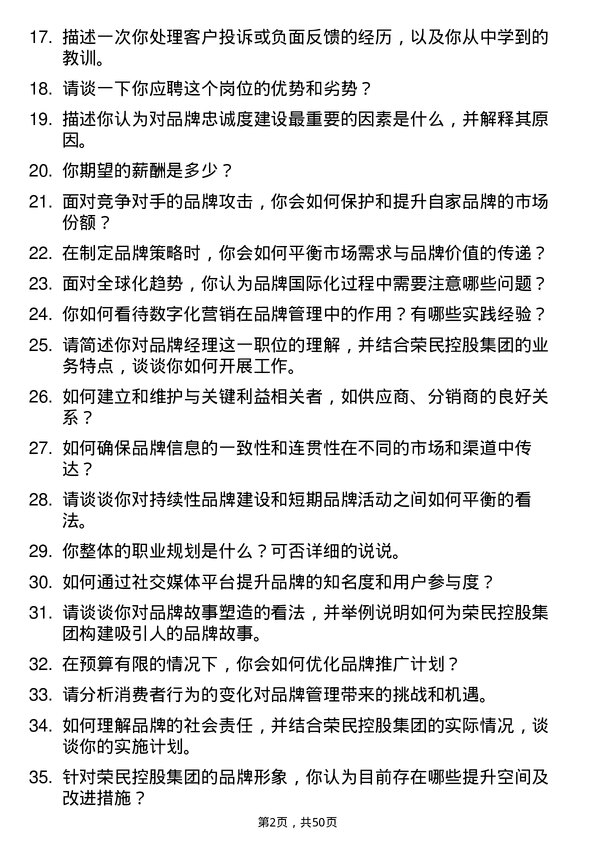 17. 描述一次你处理客户投诉或负面反馈的经历，以及你从中学到的教训。

18. 请谈一下你应聘这个岗位的优势和劣势？

19. 描述你认为对品牌忠诚度建设最重要的因素是什么，并解释其原因。

20. 你期望的薪酬是多少？

21. 面对竞争对手的品牌攻击，你会如何保护和提升自家品牌的市场份额？

22. 在制定品牌策略时，你会如何平衡市场需求与品牌价值的传递？

23. 面对全球化趋势，你认为品牌国际化过程中需要注意哪些问题？

24. 你如何看待数字化营销在品牌管理中的作用？有哪些实践经验？

25. 请简述你对品牌经理这一职位的理解，并结合荣民控股集团的业务特点，谈谈你如何开展工作。

26. 如何建立和维护与关键利益相关者，如供应商、分销商的良好关系？

27. 如何确保品牌信息的一致性和连贯性在不同的市场和渠道中传达？

28. 请谈谈你对持续性品牌建设和短期品牌活动之间如何平衡的看法。

29. 你整体的职业规划是什么？可否详细的说说。

30. 如何通过社交媒体平台提升品牌的知名度和用户参与度？

31. 请谈谈你对品牌故事塑造的看法，并举例说明如何为荣民控股集团构建吸引人的品牌故事。

32. 在预算有限的情况下，你会如何优化品牌推广计划？

33. 请分析消费者行为的变化对品牌管理带来的挑战和机遇。

34. 如何理解品牌的社会责任，并结合荣民控股集团的实际情况，谈谈你的实施计划。

35. 针对荣民控股集团的品牌形象，你认为目前存在哪些提升空间及改进措施？

第2页，共50页